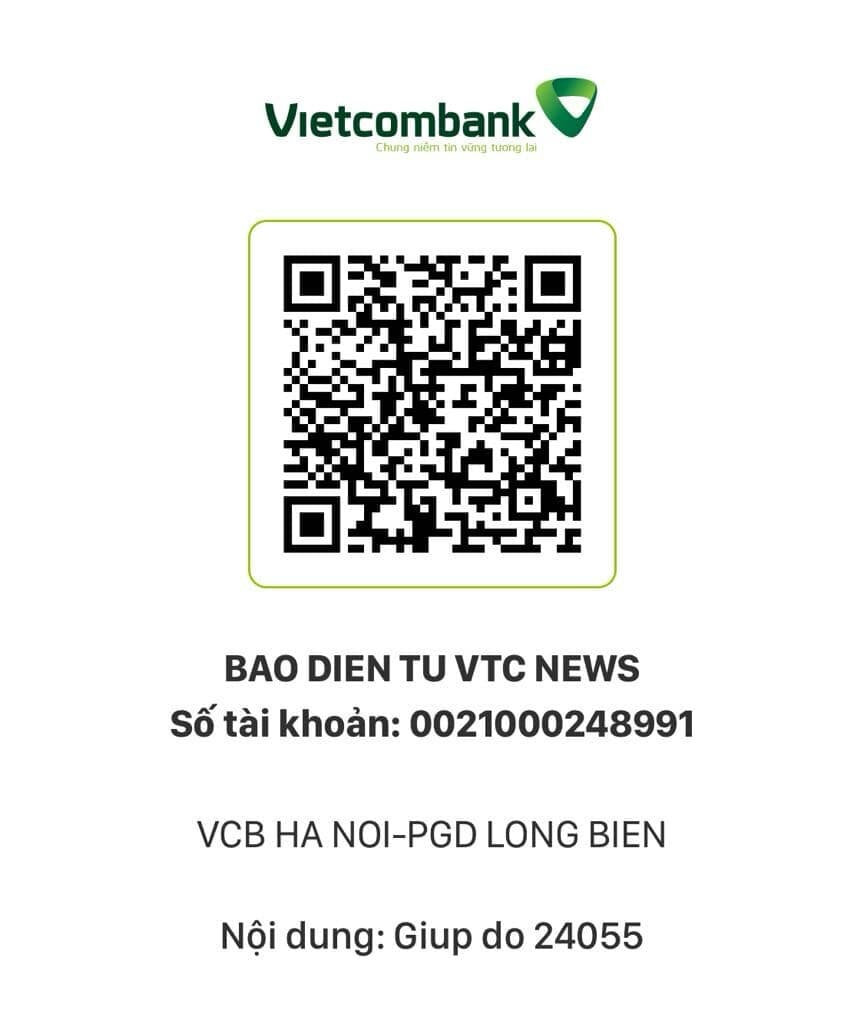 Vietcombank
Chung niềm tin vững tương lai

BAO DIEN TU VTC NEWS
Số tài khoản: 0021000248991

VCB HA NOI-PGD LONG BIEN

Nội dung: Giup do 24055